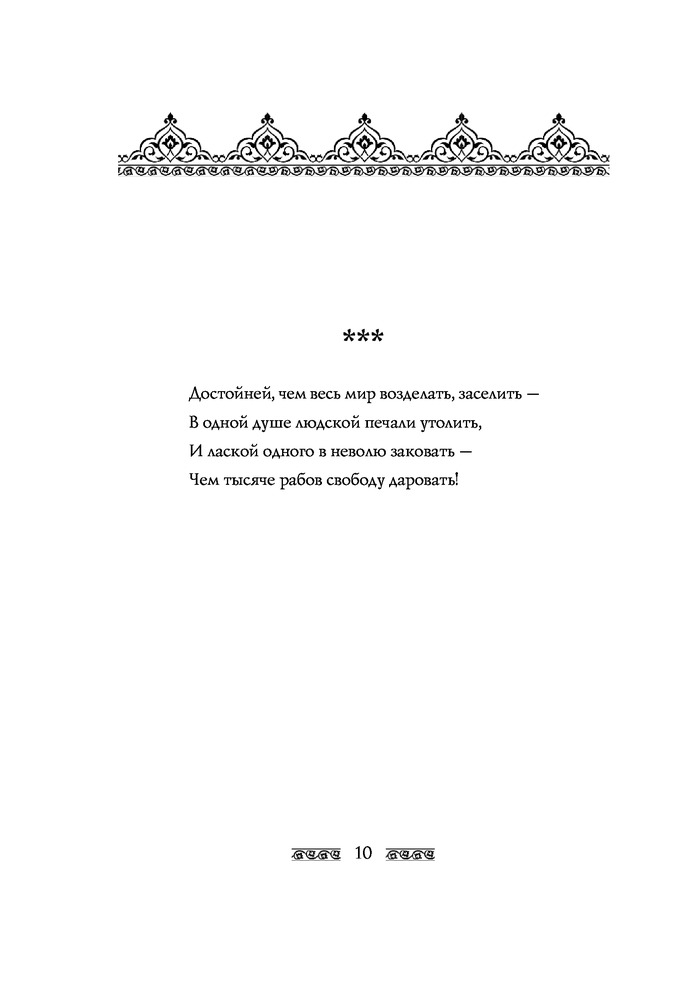 ***

Достойней, чем весь мир возделать, заселить —
В одной душе людской печали утолить,
И лаской одного в неволю заковать —
Чем тысяче рабов свободу даровать!

10